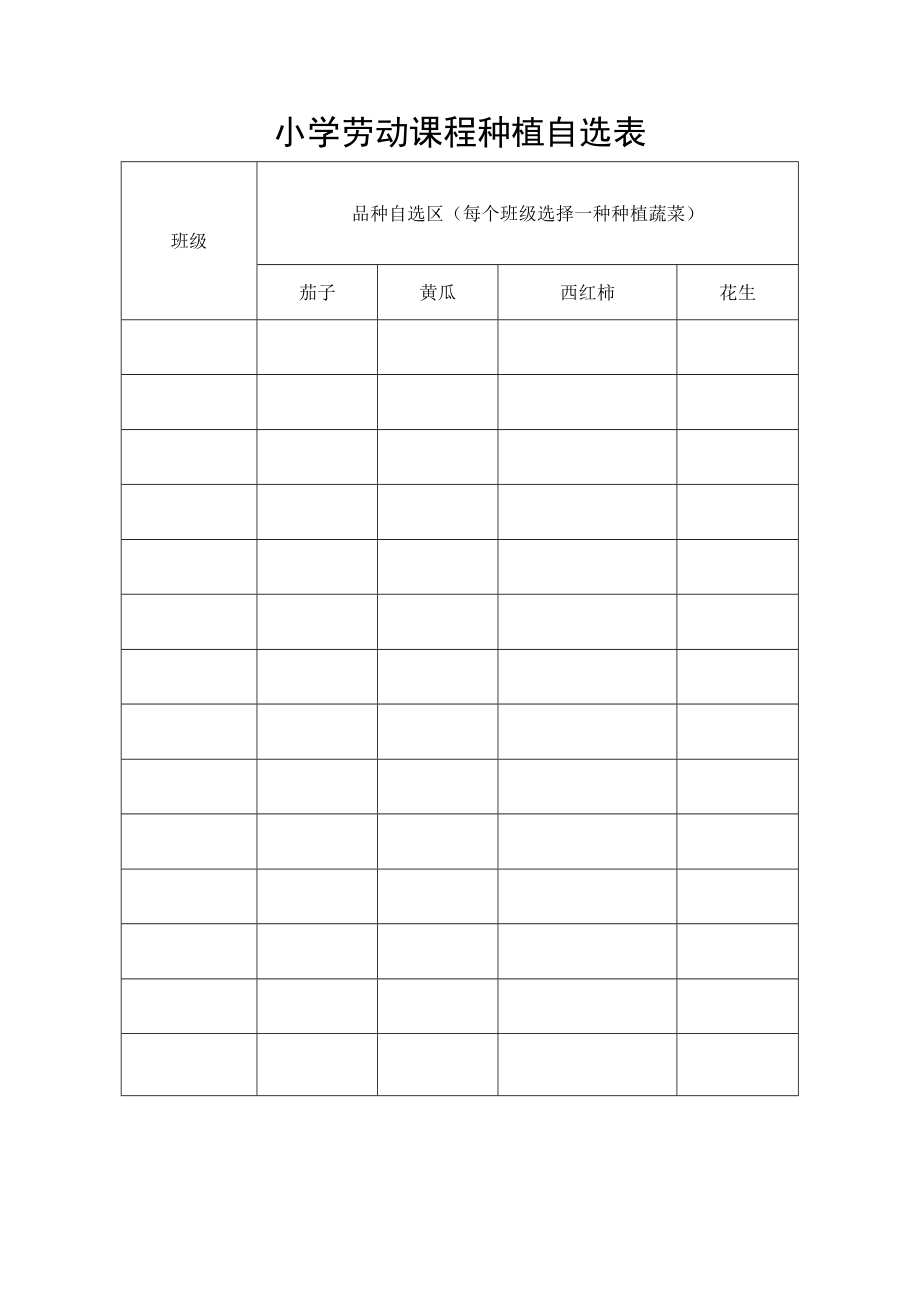 小学劳动课程种植自选表

| 班级 | 品种自选区（每个班级选择一种种植蔬菜） | | | |
|---|---|---|---|---|
| | 茄子 | 黄瓜 | 西红柿 | 花生 |
| | | | | |
| | | | | |
| | | | | |
| | | | | |
| | | | | |
| | | | | |
| | | | | |
| | | | | |
| | | | | |
| | | | | |
| | | | | |
| | | | | |
| | | | | |
| | | | | |